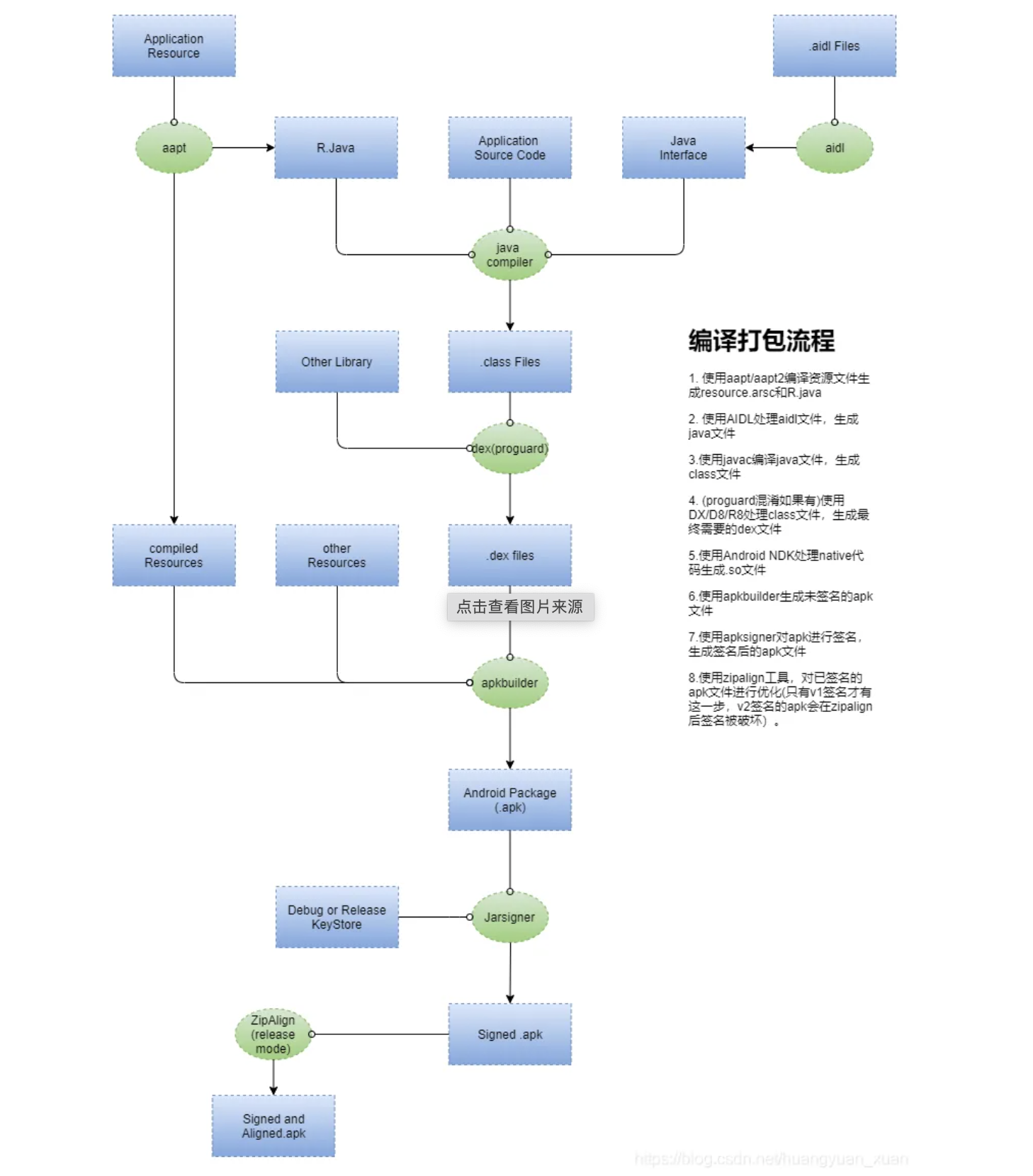 Application Resource

.aidl Files

aapt

R.Java

Application Source Code

Java Interface

aidl

java compiler

Other Library

.class Files

dex(proguard)

compiled Resources

other Resources

.dex files

点击查看图片来源

apkbuilder

Android Package (.apk)

Debug or Release KeyStore

Jarsigner

ZipAlign (release mode)

Signed .apk

Signed and Aligned.apk

编译打包流程

1. 使用aapt/aapt2编译资源文件生成resource.arsc和R.java

2. 使用AIDL处理aidl文件，生成java文件

3.使用javac编译java文件，生成class文件

4. (proguard混淆如果有)使用DX/D8/R8处理class文件，生成最终需要的dex文件

5.使用Android NDK处理native代码生成.so文件

6.使用apkbuilder生成未签名的apk文件

7.使用apksigner对apk进行签名，生成签名后的apk文件

8.使用zipalign工具，对已签名的apk文件进行优化(只有v1签名才有这一步，v2签名的apk会在zipalign后签名被破坏）。

https://blog.csdn.net/huangyuan_xuan